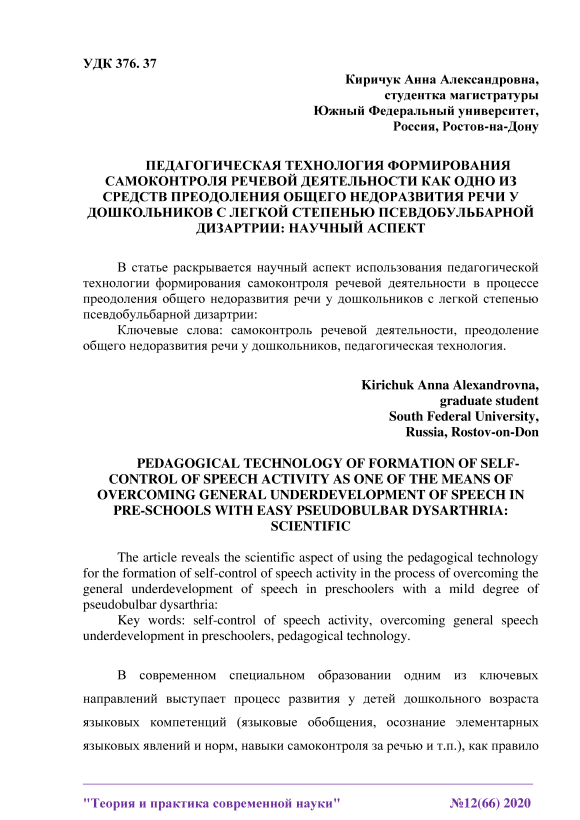 УДК 376. 37

Киричук Анна Александровна,
студентка магистратуры
Южный Федеральный университет,
Россия, Ростов-на-Дону

ПЕДАГОГИЧЕСКАЯ ТЕХНОЛОГИЯ ФОРМИРОВАНИЯ САМОКОНТРОЛЯ РЕЧЕВОЙ ДЕЯТЕЛЬНОСТИ КАК ОДНО ИЗ СРЕДСТВ ПРЕОДОЛЕНИЯ ОБЩЕГО НЕДОРАЗВИТИЯ РЕЧИ У ДОШКОЛЬНИКОВ С ЛЕГКОЙ СТЕПЕНЬЮ ПСЕВДОБУЛЬБАРНОЙ ДИЗАРТРИИ: НАУЧНЫЙ АСПЕКТ

В статье раскрывается научный аспект использования педагогической технологии формирования самоконтроля речевой деятельности в процессе преодоления общего недоразвития речи у дошкольников с легкой степенью псевдобульбарной дизартрии:

Ключевые слова: самоконтроль речевой деятельности, преодоление общего недоразвития речи у дошкольников, педагогическая технология.

Kirichuk Anna Alexandrovna,
graduate student
South Federal University,
Russia, Rostov-on-Don

PEDAGOGICAL TECHNOLOGY OF FORMATION OF SELF-CONTROL OF SPEECH ACTIVITY AS ONE OF THE MEANS OF OVERCOMING GENERAL UNDERDEVELOPMENT OF SPEECH IN PRE-SCHOOLS WITH EASY PSEUDOBULBAR DYSARTHRIA: SCIENTIFIC

The article reveals the scientific aspect of using the pedagogical technology for the formation of self-control of speech activity in the process of overcoming the general underdevelopment of speech in preschoolers with a mild degree of pseudobulbar dysarthria:

Key words: self-control of speech activity, overcoming general speech underdevelopment in preschoolers, pedagogical technology.

В современном специальном образовании одним из ключевых направлений выступает процесс развития у детей дошкольного возраста языковых компетенций (языковые обобщения, осознание элементарных языковых явлений и норм, навыки самоконтроля за речью и т.п.), как правило

"Теория и практика современной науки" №12(66) 2020